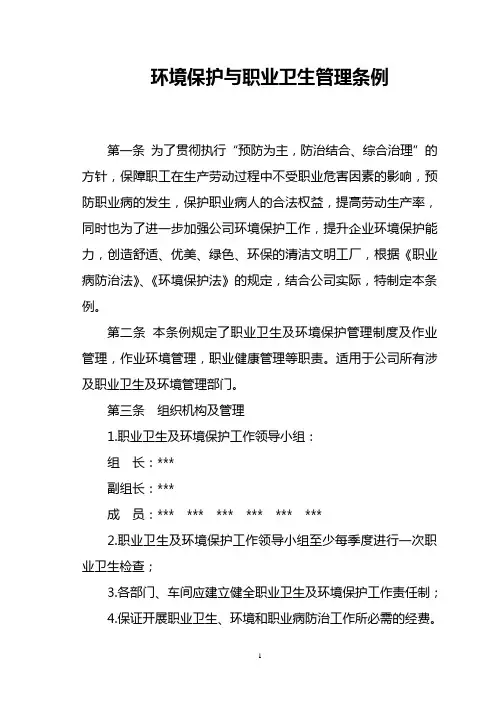 环境保护与职业卫生管理条例

第一条 为了贯彻执行“预防为主，防治结合、综合治理”的方针，保障职工在生产劳动过程中不受职业危害因素的影响，预防职业病的发生，保护职业病人的合法权益，提高劳动生产率，同时也为了进一步加强公司环境保护工作，提升企业环境保护能力，创造舒适、优美、绿色、环保的清洁文明工厂，根据《职业病防治法》、《环境保护法》的规定，结合公司实际，特制定本条例。

第二条 本条例规定了职业卫生及环境保护管理制度及作业管理，作业环境管理，职业健康管理等职责。适用于公司所有涉及职业卫生及环境管理部门。

第三条 组织机构及管理

1.职业卫生及环境保护工作领导小组：

组 长：***

副组长：***

成 员：*** *** *** *** *** ***

2.职业卫生及环境保护工作领导小组至少每季度进行一次职业卫生检查；

3.各部门、车间应建立健全职业卫生及环境保护工作责任制；

4.保证开展职业卫生、环境和职业病防治工作所必需的经费。

1